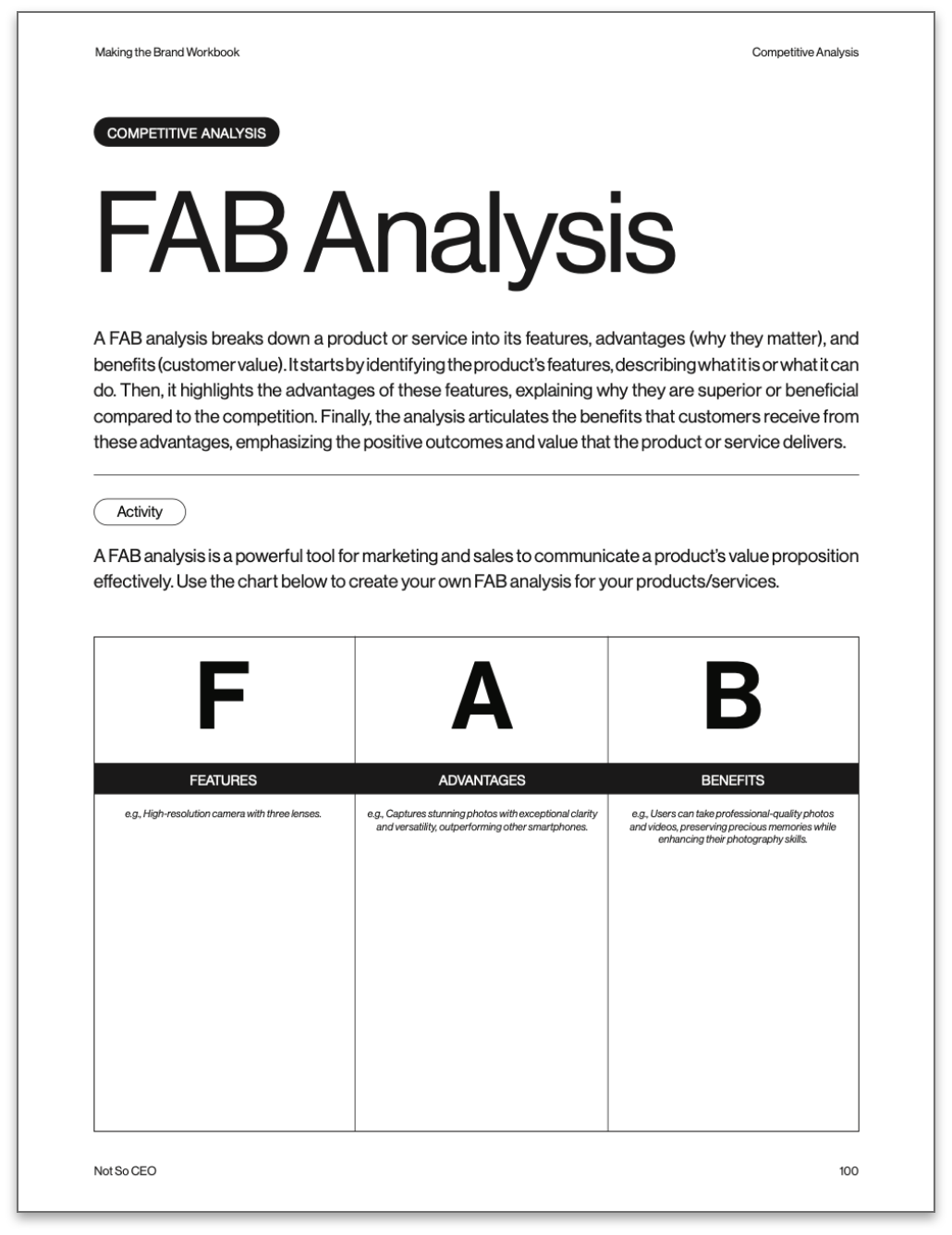 Making the Brand Workbook

Competitive Analysis

COMPETITIVE ANALYSIS

FAB Analysis

A FAB analysis breaks down a product or service into its features, advantages (why they matter), and benefits (customer value). It starts by identifying the product's features, describing what it is or what it can do. Then, it highlights the advantages of these features, explaining why they are superior or beneficial compared to the competition. Finally, the analysis articulates the benefits that customers receive from these advantages, emphasizing the positive outcomes and value that the product or service delivers.

Activity

A FAB analysis is a powerful tool for marketing and sales to communicate a product's value proposition effectively. Use the chart below to create your own FAB analysis for your products/services.

| F | A | B |
|---|---|---|
| FEATURES | ADVANTAGES | BENEFITS |
| e.g., High-resolution camera with three lenses. | e.g., Captures stunning photos with exceptional clarity and versatility, outperforming other smartphones. | e.g., Users can take professional-quality photos and videos, preserving precious memories while enhancing their photography skills. |

Not So CEO

100